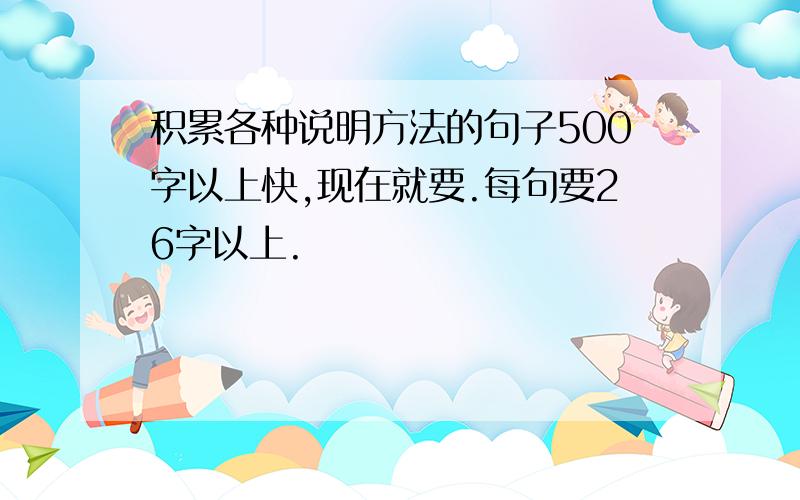 积累各种说明方法的句子500字以上快,现在就要.每句要26字以上.